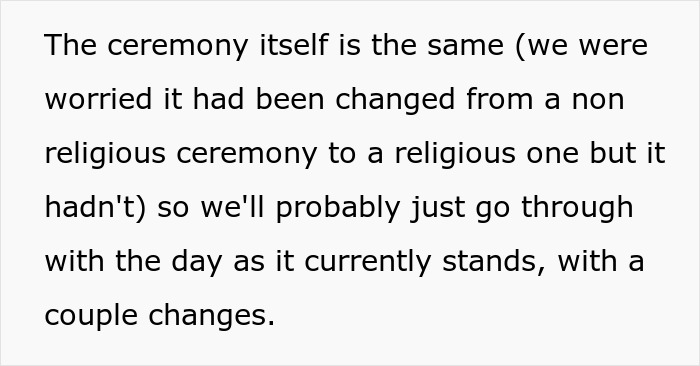 The ceremony itself is the same (we were worried it had been changed from a non religious ceremony to a religious one but it hadn't) so we'll probably just go through with the day as it currently stands, with a couple changes.